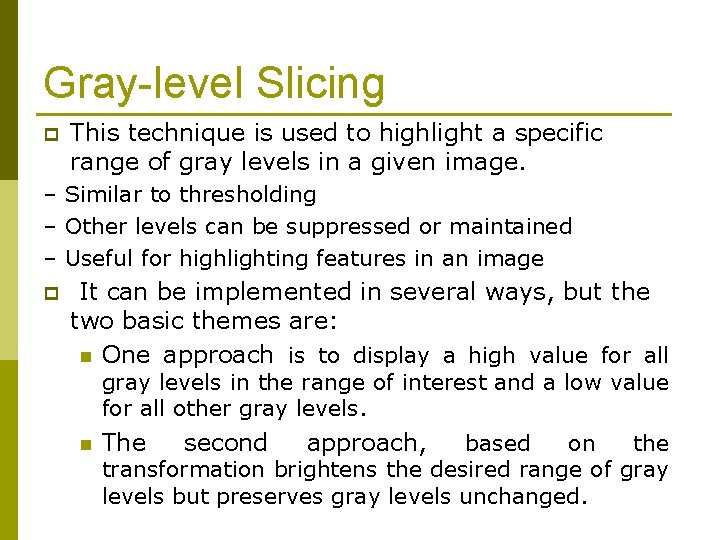 Gray-level Slicing

This technique is used to highlight a specific range of gray levels in a given image.

– Similar to thresholding

– Other levels can be suppressed or maintained

– Useful for highlighting features in an image

It can be implemented in several ways, but the two basic themes are:

One approach is to display a high value for all gray levels in the range of interest and a low value for all other gray levels.

The second approach, based on the transformation brightens the desired range of gray levels but preserves gray levels unchanged.